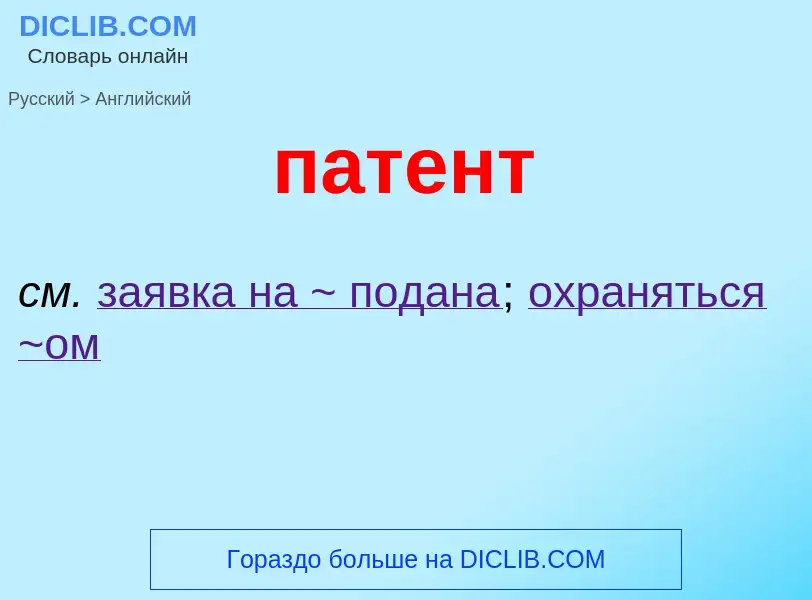 DICLIB.COM
Словарь онлайн

Русский > Английский

патент

см. заявка на ~ подана; охраняться ~ом

Гораздо больше на DICLIB.COM